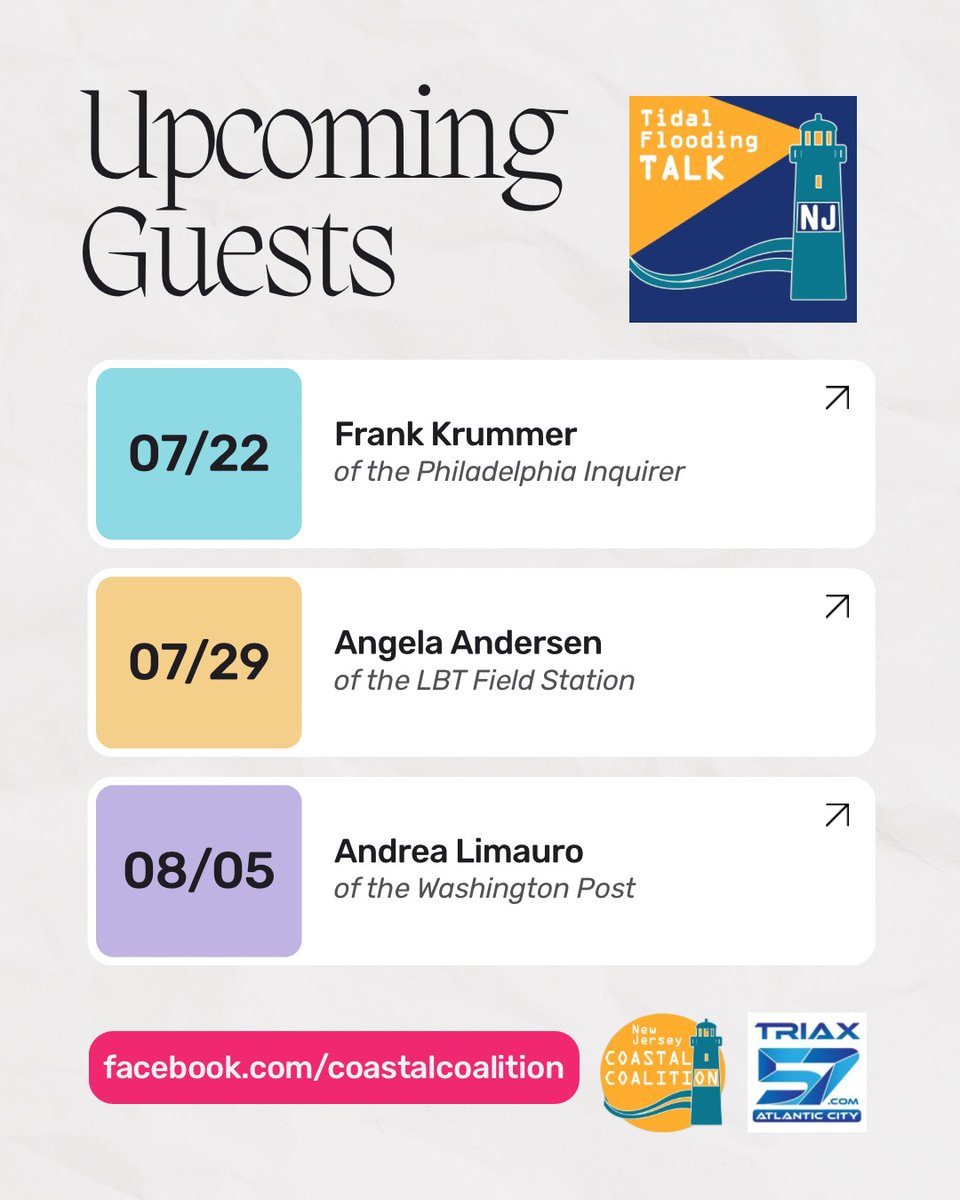 Upcoming Guests

Tidal Flooding TALK

NJ

07/22

Frank Krummer
of the Philadelphia Inquirer

07/29

Angela Andersen
of the LBT Field Station

08/05

Andrea Limauro
of the Washington Post

facebook.com/coastalcoalition

New Jersey COASTAL COALITION

TRIAX 57 .COM ATLANTIC CITY